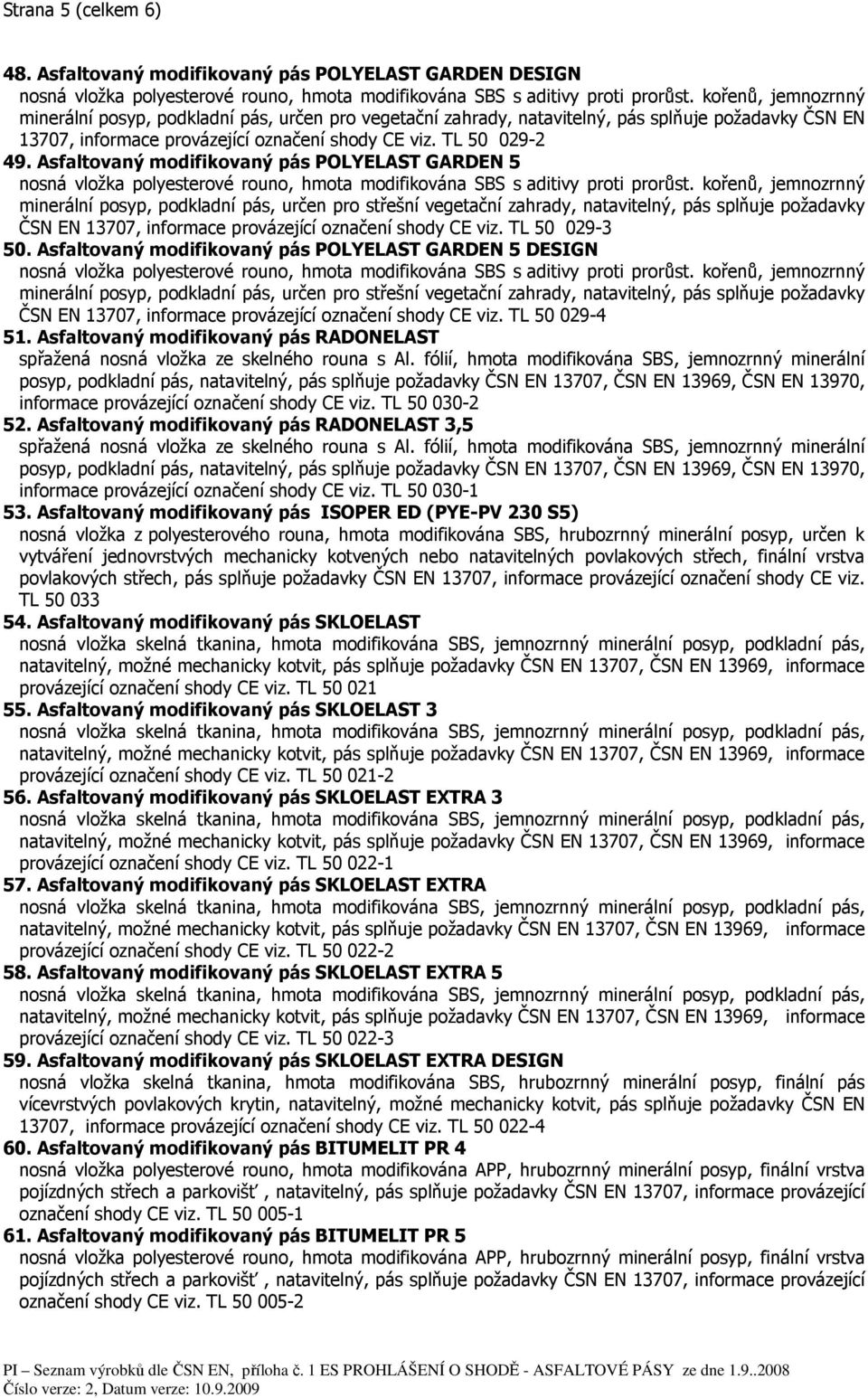 Strana 5 (celkem 6)

48. Asfaltovaný modifikovaný pás POLYELAST GARDEN DESIGN
nosná vložka polyesterové rouno, hmota modifikována SBS s aditivy proti prorůst. kořenů, jemnozrnný minerální posyp, podkladní pás, určen pro vegetační zahrady, natavitelný, pás splňuje požadavky ČSN EN 13707, informace provázející označení shody CE viz. TL 50 029-2

49. Asfaltovaný modifikovaný pás POLYELAST GARDEN 5
nosná vložka polyesterové rouno, hmota modifikována SBS s aditivy proti prorůst. kořenů, jemnozrnný minerální posyp, podkladní pás, určen pro střešní vegetační zahrady, natavitelný, pás splňuje požadavky ČSN EN 13707, informace provázející označení shody CE viz. TL 50 029-3

50. Asfaltovaný modifikovaný pás POLYELAST GARDEN 5 DESIGN
nosná vložka polyesterové rouno, hmota modifikována SBS s aditivy proti prorůst. kořenů, jemnozrnný minerální posyp, podkladní pás, určen pro střešní vegetační zahrady, natavitelný, pás splňuje požadavky ČSN EN 13707, informace provázející označení shody CE viz. TL 50 029-4

51. Asfaltovaný modifikovaný pás RADONELAST
spřažená nosná vložka ze skelného rouna s Al. fólií, hmota modifikována SBS, jemnozrnný minerální posyp, podkladní pás, natavitelný, pás splňuje požadavky ČSN EN 13707, ČSN EN 13969, ČSN EN 13970, informace provázející označení shody CE viz. TL 50 030-2

52. Asfaltovaný modifikovaný pás RADONELAST 3,5
spřažená nosná vložka ze skelného rouna s Al. fólií, hmota modifikována SBS, jemnozrnný minerální posyp, podkladní pás, natavitelný, pás splňuje požadavky ČSN EN 13707, ČSN EN 13969, ČSN EN 13970, informace provázející označení shody CE viz. TL 50 030-1

53. Asfaltovaný modifikovaný pás ISOPER ED (PYE-PV 230 S5)
nosná vložka z polyesterového rouna, hmota modifikována SBS, hrubozrnný minerální posyp, určen k vytváření jednovrstvých mechanicky kotvených nebo natavitelných povlakových střech, finální vrstva povlakových střech, pás splňuje požadavky ČSN EN 13707, informace provázející označení shody CE viz. TL 50 033

54. Asfaltovaný modifikovaný pás SKLOELAST
nosná vložka skelná tkanina, hmota modifikována SBS, jemnozrnný minerální posyp, podkladní pás, natavitelný, možné mechanicky kotvit, pás splňuje požadavky ČSN EN 13707, ČSN EN 13969, informace provázející označení shody CE viz. TL 50 021

55. Asfaltovaný modifikovaný pás SKLOELAST 3
nosná vložka skelná tkanina, hmota modifikována SBS, jemnozrnný minerální posyp, podkladní pás, natavitelný, možné mechanicky kotvit, pás splňuje požadavky ČSN EN 13707, ČSN EN 13969, informace provázející označení shody CE viz. TL 50 021-2

56. Asfaltovaný modifikovaný pás SKLOELAST EXTRA 3
nosná vložka skelná tkanina, hmota modifikována SBS, jemnozrnný minerální posyp, podkladní pás, natavitelný, možné mechanicky kotvit, pás splňuje požadavky ČSN EN 13707, ČSN EN 13969, informace provázející označení shody CE viz. TL 50 022-1

57. Asfaltovaný modifikovaný pás SKLOELAST EXTRA
nosná vložka skelná tkanina, hmota modifikována SBS, jemnozrnný minerální posyp, podkladní pás, natavitelný, možné mechanicky kotvit, pás splňuje požadavky ČSN EN 13707, ČSN EN 13969, informace provázející označení shody CE viz. TL 50 022-2

58. Asfaltovaný modifikovaný pás SKLOELAST EXTRA 5
nosná vložka skelná tkanina, hmota modifikována SBS, jemnozrnný minerální posyp, podkladní pás, natavitelný, možné mechanicky kotvit, pás splňuje požadavky ČSN EN 13707, ČSN EN 13969, informace provázející označení shody CE viz. TL 50 022-3

59. Asfaltovaný modifikovaný pás SKLOELAST EXTRA DESIGN
nosná vložka skelná tkanina, hmota modifikována SBS, hrubozrnný minerální posyp, finální pás vícevrstvých povlakových krytin, natavitelný, možné mechanicky kotvit, pás splňuje požadavky ČSN EN 13707, informace provázející označení shody CE viz. TL 50 022-4

60. Asfaltovaný modifikovaný pás BITUMELIT PR 4
nosná vložka polyesterové rouno, hmota modifikována APP, hrubozrnný minerální posyp, finální vrstva pojízdných střech a parkovišť , natavitelný, pás splňuje požadavky ČSN EN 13707, informace provázející označení shody CE viz. TL 50 005-1

61. Asfaltovaný modifikovaný pás BITUMELIT PR 5
nosná vložka polyesterové rouno, hmota modifikována APP, hrubozrnný minerální posyp, finální vrstva pojízdných střech a parkovišť , natavitelný, pás splňuje požadavky ČSN EN 13707, informace provázející označení shody CE viz. TL 50 005-2

PI – Seznam výrobků dle ČSN EN, příloha č. 1 ES PROHLÁŠENÍ O SHODĚ - ASFALTOVÉ PÁSY ze dne 1.9..2008
Číslo verze: 2, Datum verze: 10.9.2009